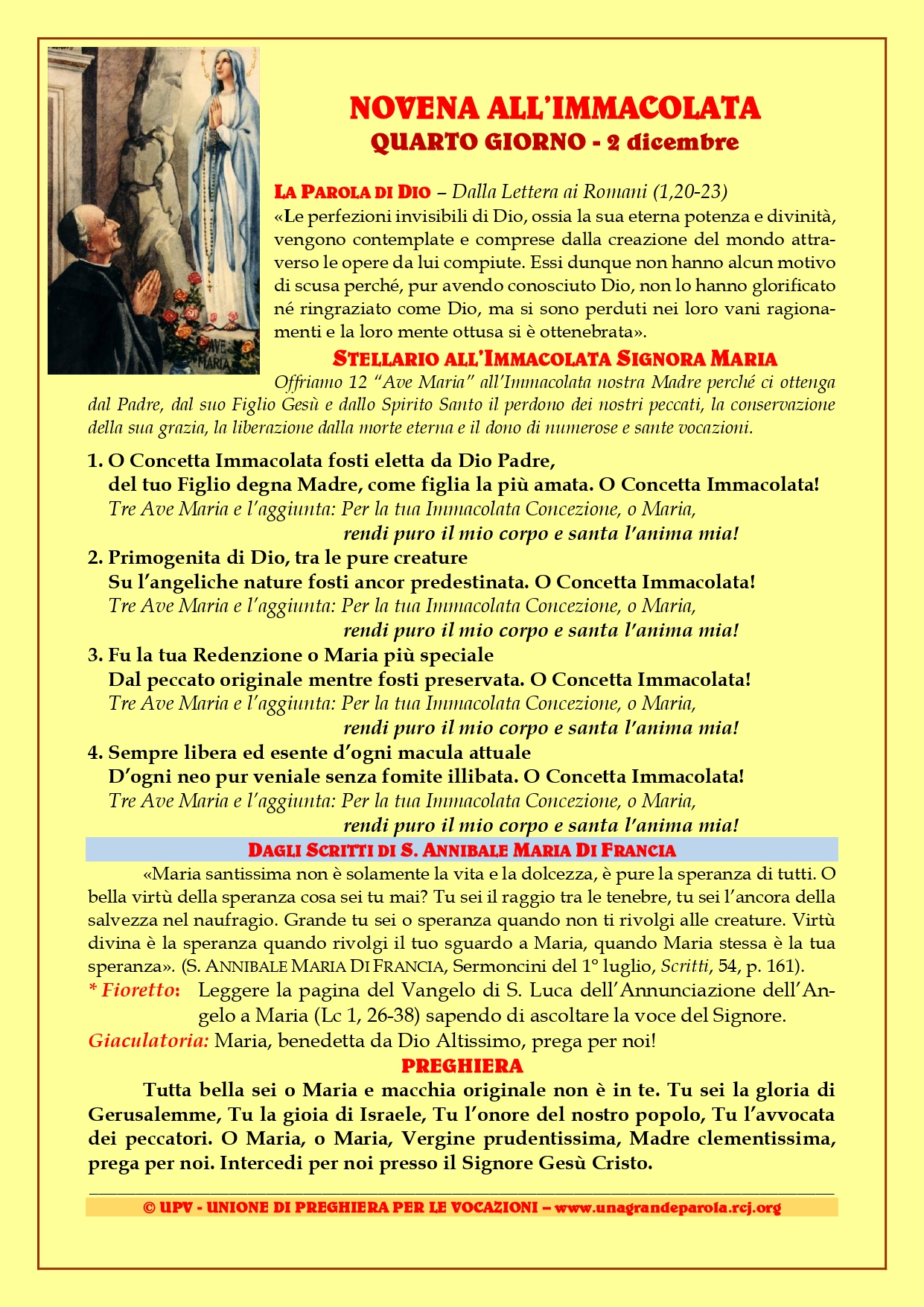 AVE MARIA

NOVENA ALL'IMMACOLATA
QUARTO GIORNO - 2 dicembre

LA PAROLA DI DIO – Dalla Lettera ai Romani (1,20-23)
«Le perfezioni invisibili di Dio, ossia la sua eterna potenza e divinità, vengono contemplate e comprese dalla creazione del mondo attraverso le opere da lui compiute. Essi dunque non hanno alcun motivo di scusa perché, pur avendo conosciuto Dio, non lo hanno glorificato né ringraziato come Dio, ma si sono perduti nei loro vani ragionamenti e la loro mente ottusa si è ottenebrata».

STELLARIO ALL'IMMACOLATA SIGNORA MARIA
Offriamo 12 "Ave Maria" all'Immacolata nostra Madre perché ci ottenga dal Padre, dal suo Figlio Gesù e dallo Spirito Santo il perdono dei nostri peccati, la conservazione della sua grazia, la liberazione dalla morte eterna e il dono di numerose e sante vocazioni.

1. O Concetta Immacolata fosti eletta da Dio Padre,
del tuo Figlio degna Madre, come figlia la più amata. O Concetta Immacolata!
Tre Ave Maria e l'aggiunta: Per la tua Immacolata Concezione, o Maria,
rendi puro il mio corpo e santa l'anima mia!
2. Primogenita di Dio, tra le pure creature
Su l'angeliche nature fosti ancor predestinata. O Concetta Immacolata!
Tre Ave Maria e l'aggiunta: Per la tua Immacolata Concezione, o Maria,
rendi puro il mio corpo e santa l'anima mia!
3. Fu la tua Redenzione o Maria più speciale
Dal peccato originale mentre fosti preservata. O Concetta Immacolata!
Tre Ave Maria e l'aggiunta: Per la tua Immacolata Concezione, o Maria,
rendi puro il mio corpo e santa l'anima mia!
4. Sempre libera ed esente d'ogni macula attuale
D'ogni neo pur veniale senza fomite illibata. O Concetta Immacolata!
Tre Ave Maria e l'aggiunta: Per la tua Immacolata Concezione, o Maria,
rendi puro il mio corpo e santa l'anima mia!

DAGLI SCRITTI DI S. ANNIBALE MARIA DI FRANCIA
«Maria santissima non è solamente la vita e la dolcezza, è pure la speranza di tutti. O bella virtù della speranza cosa sei tu mai? Tu sei il raggio tra le tenebre, tu sei l'ancora della salvezza nel naufragio. Grande tu sei o speranza quando non ti rivolgi alle creature. Virtù divina è la speranza quando rivolgi il tuo sguardo a Maria, quando Maria stessa è la tua speranza». (S. ANNIBALE MARIA DI FRANCIA, Sermoncini del 1° luglio, Scritti, 54, p. 161).
* Fioretto: Leggere la pagina del Vangelo di S. Luca dell'Annunciazione dell'Angelo a Maria (Lc 1, 26-38) sapendo di ascoltare la voce del Signore.
Giaculatoria: Maria, benedetta da Dio Altissimo, prega per noi!

PREGHIERA
Tutta bella sei o Maria e macchia originale non è in te. Tu sei la gloria di Gerusalemme, Tu la gioia di Israele, Tu l'onore del nostro popolo, Tu l'avvocata dei peccatori. O Maria, o Maria, Vergine prudentissima, Madre clementissima, prega per noi. Intercedi per noi presso il Signore Gesù Cristo.

© UPV - UNIONE DI PREGHIERA PER LE VOCAZIONI – www.unagrandeparola.rcj.org